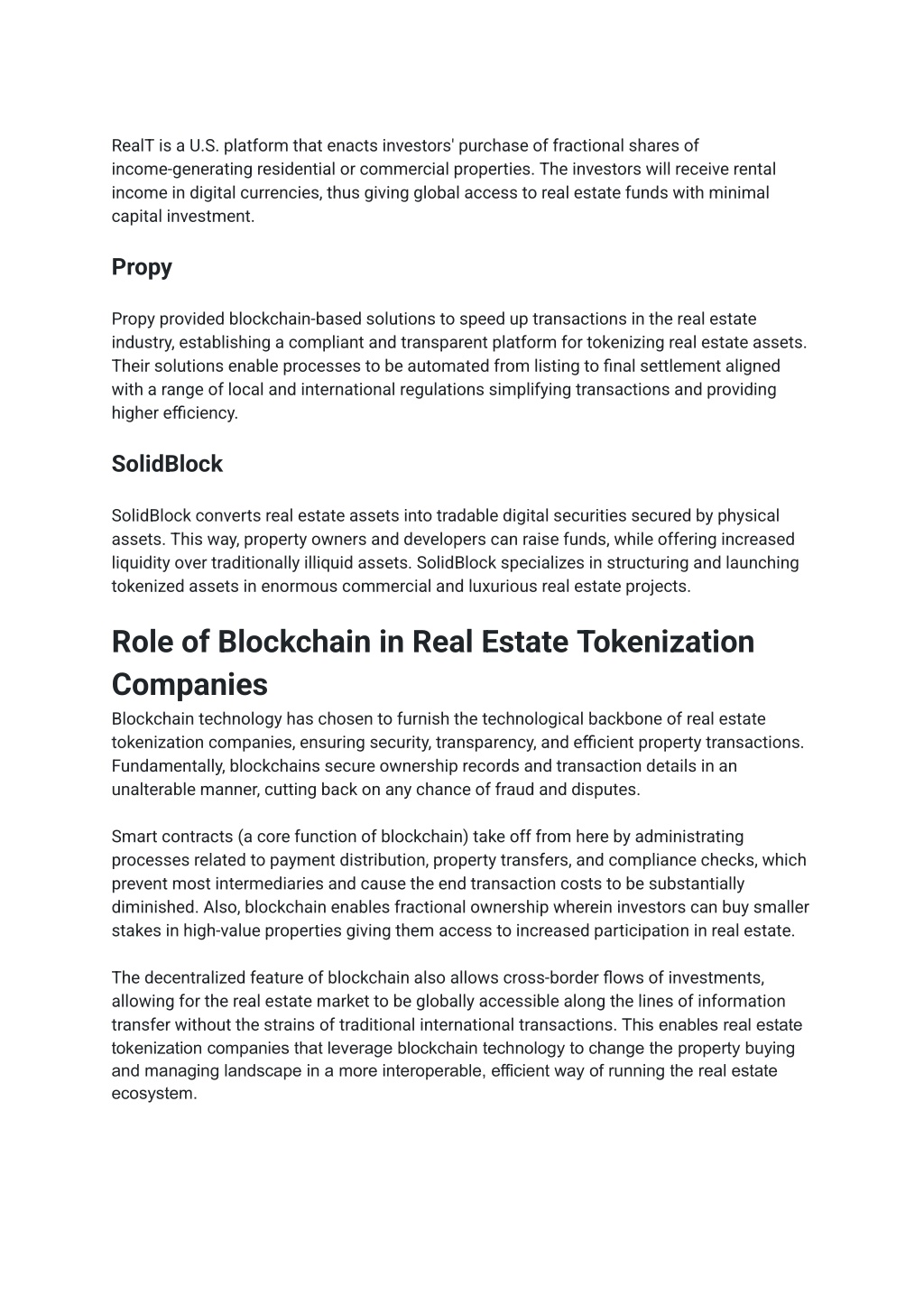 RealT is a U.S. platform that enacts investors' purchase of fractional shares of income-generating residential or commercial properties. The investors will receive rental income in digital currencies, thus giving global access to real estate funds with minimal capital investment.

Propy

Propy provided blockchain-based solutions to speed up transactions in the real estate industry, establishing a compliant and transparent platform for tokenizing real estate assets. Their solutions enable processes to be automated from listing to final settlement aligned with a range of local and international regulations simplifying transactions and providing higher efficiency.

SolidBlock

SolidBlock converts real estate assets into tradable digital securities secured by physical assets. This way, property owners and developers can raise funds, while offering increased liquidity over traditionally illiquid assets. SolidBlock specializes in structuring and launching tokenized assets in enormous commercial and luxurious real estate projects.

Role of Blockchain in Real Estate Tokenization Companies

Blockchain technology has chosen to furnish the technological backbone of real estate tokenization companies, ensuring security, transparency, and efficient property transactions. Fundamentally, blockchains secure ownership records and transaction details in an unalterable manner, cutting back on any chance of fraud and disputes.

Smart contracts (a core function of blockchain) take off from here by administrating processes related to payment distribution, property transfers, and compliance checks, which prevent most intermediaries and cause the end transaction costs to be substantially diminished. Also, blockchain enables fractional ownership wherein investors can buy smaller stakes in high-value properties giving them access to increased participation in real estate.

The decentralized feature of blockchain also allows cross-border flows of investments, allowing for the real estate market to be globally accessible along the lines of information transfer without the strains of traditional international transactions. This enables real estate tokenization companies that leverage blockchain technology to change the property buying and managing landscape in a more interoperable, efficient way of running the real estate ecosystem.